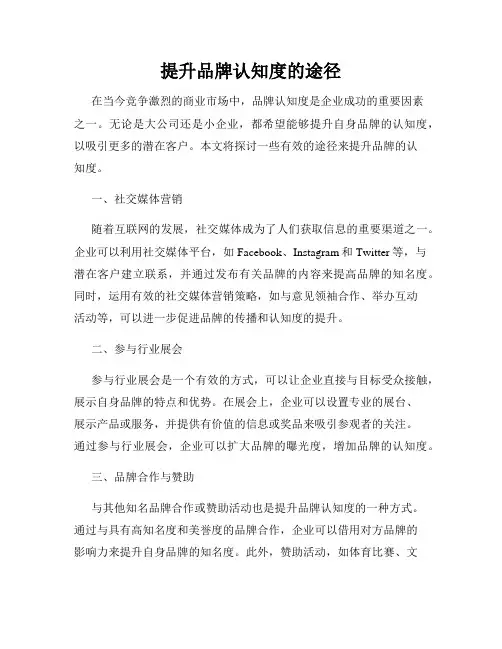 提升品牌认知度的途径

在当今竞争激烈的商业市场中，品牌认知度是企业成功的重要因素之一。无论是大公司还是小企业，都希望能够提升自身品牌的认知度，以吸引更多的潜在客户。本文将探讨一些有效的途径来提升品牌的认知度。

一、社交媒体营销

随着互联网的发展，社交媒体成为了人们获取信息的重要渠道之一。企业可以利用社交媒体平台，如 Facebook、Instagram 和 Twitter 等，与潜在客户建立联系，并通过发布有关品牌的内容来提高品牌的知名度。同时，运用有效的社交媒体营销策略，如与意见领袖合作、举办互动活动等，可以进一步促进品牌的传播和认知度的提升。

二、参与行业展会

参与行业展会是一个有效的方式，可以让企业直接与目标受众接触，展示自身品牌的特点和优势。在展会上，企业可以设置专业的展台、展示产品或服务，并提供有价值的信息或奖品来吸引参观者的关注。通过参与行业展会，企业可以扩大品牌的曝光度，增加品牌的认知度。

三、品牌合作与赞助

与其他知名品牌合作或赞助活动也是提升品牌认知度的一种方式。通过与具有高知名度和美誉度的品牌合作，企业可以借用对方品牌的影响力来提升自身品牌的知名度。此外，赞助活动，如体育比赛、文